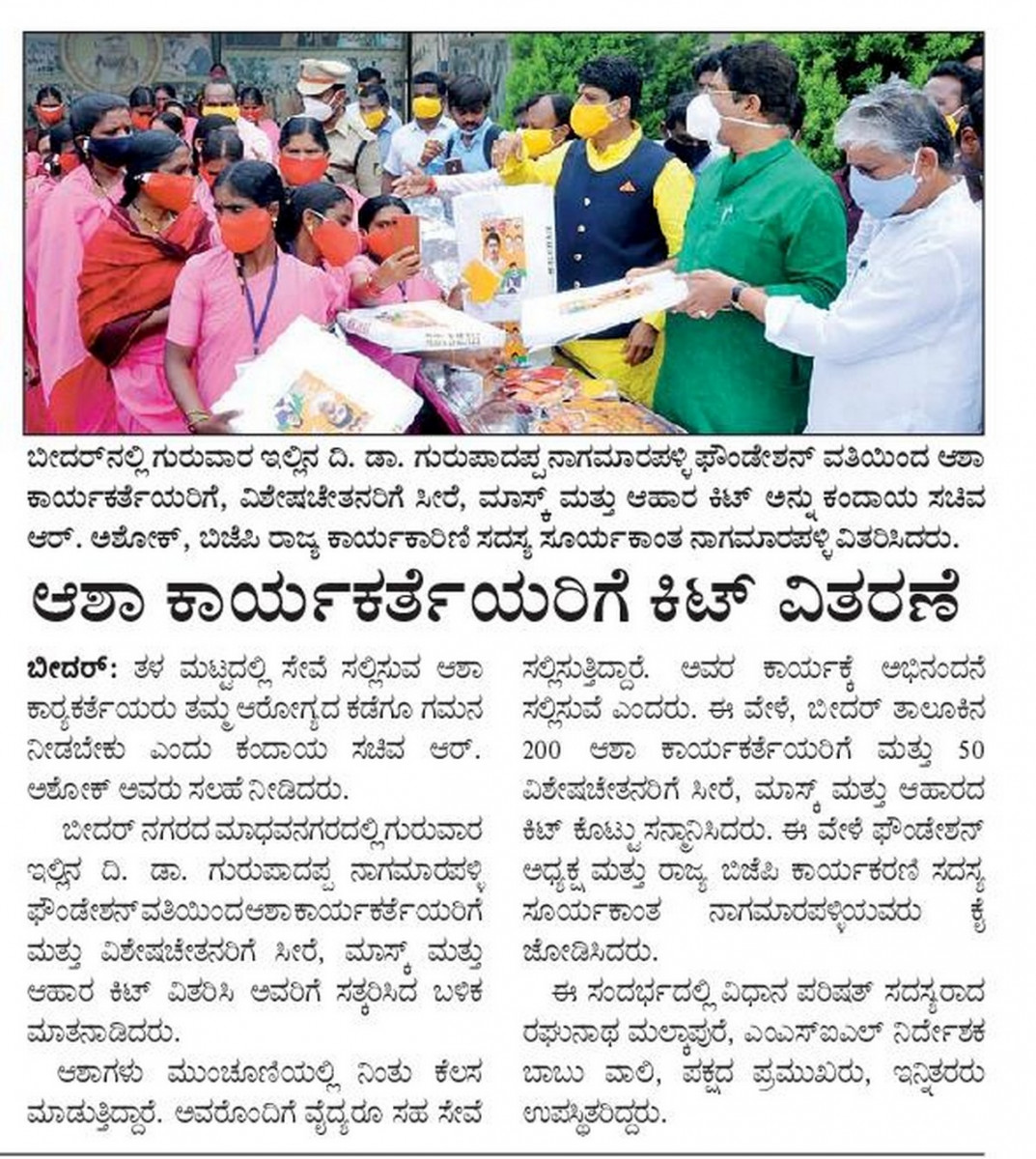 ಬೀದರ್‌ನಲ್ಲಿ ಗುರುವಾರ ಇಲ್ಲಿನ ದಿ. ಡಾ. ಗುರುಪಾದಪ್ಪ ನಾಗಮಾರಪಳ್ಳಿ ಫೌಂಡೇಶನ್ ವತಿಯಿಂದ ಆಶಾ ಕಾರ್ಯಕರ್ತೆಯರಿಗೆ, ವಿಶೇಷಚೇತನರಿಗೆ ಸೀರೆ, ಮಾಸ್ಕ್ ಮತ್ತು ಆಹಾರ ಕಿಟ್ ಅನ್ನು ಕಂದಾಯ ಸಚಿವ ಆರ್. ಅಶೋಕ್, ಬಿಜೆಪಿ ರಾಜ್ಯ ಕಾರ್ಯಕಾರಿಣಿ ಸದಸ್ಯ ಸೂರ್ಯಕಾಂತ ನಾಗಮಾರಪಳ್ಳಿ ವಿತರಿಸಿದರು.

ಆಶಾ ಕಾರ್ಯಕರ್ತೆಯರಿಗೆ ಕಿಟ್ ವಿತರಣೆ

ಬೀದರ್: ತಳ ಮಟ್ಟದಲ್ಲಿ ಸೇವೆ ಸಲ್ಲಿಸುವ ಆಶಾ ಕಾರ್ಯಕರ್ತೆಯರು ತಮ್ಮ ಆರೋಗ್ಯದ ಕಡೆಗೂ ಗಮನ ನೀಡಬೇಕು ಎಂದು ಕಂದಾಯ ಸಚಿವ ಆರ್. ಅಶೋಕ್ ಅವರು ಸಲಹೆ ನೀಡಿದರು.

ಬೀದರ್ ನಗರದ ಮಾಧವನಗರದಲ್ಲಿ ಗುರುವಾರ ಇಲ್ಲಿನ ದಿ. ಡಾ. ಗುರುಪಾದಪ್ಪ ನಾಗಮಾರಪಳ್ಳಿ ಫೌಂಡೇಶನ್ ವತಿಯಿಂದ ಆಶಾ ಕಾರ್ಯಕರ್ತೆಯರಿಗೆ ಮತ್ತು ವಿಶೇಷಚೇತನರಿಗೆ ಸೀರೆ, ಮಾಸ್ಕ್ ಮತ್ತು ಆಹಾರ ಕಿಟ್ ವಿತರಿಸಿ ಅವರಿಗೆ ಸತ್ಕರಿಸಿದ ಬಳಿಕ ಮಾತನಾಡಿದರು.

ಆಶಾಗಳು ಮುಂಚೂಣಿಯಲ್ಲಿ ನಿಂತು ಕೆಲಸ ಮಾಡುತ್ತಿದ್ದಾರೆ. ಅವರೊಂದಿಗೆ ವೈದ್ಯರೂ ಸಹ ಸೇವೆ ಸಲ್ಲಿಸುತ್ತಿದ್ದಾರೆ. ಅವರ ಕಾರ್ಯಕ್ಕೆ ಅಭಿನಂದನೆ ಸಲ್ಲಿಸುವೆ ಎಂದರು. ಈ ವೇಳೆ, ಬೀದರ್ ತಾಲೂಕಿನ 200 ಆಶಾ ಕಾರ್ಯಕರ್ತೆಯರಿಗೆ ಮತ್ತು 50 ವಿಶೇಷಚೇತನರಿಗೆ ಸೀರೆ, ಮಾಸ್ಕ್ ಮತ್ತು ಆಹಾರದ ಕಿಟ್ ಕೊಟ್ಟು ಸನ್ಮಾನಿಸಿದರು. ಈ ವೇಳೆ ಫೌಂಡೇಶನ್ ಅಧ್ಯಕ್ಷ ಮತ್ತು ರಾಜ್ಯ ಬಿಜೆಪಿ ಕಾರ್ಯಕರಣಿ ಸದಸ್ಯ ಸೂರ್ಯಕಾಂತ ನಾಗಮಾರಪಳ್ಳಿಯವರು ಕೈ ಜೋಡಿಸಿದರು.

ಈ ಸಂದರ್ಭದಲ್ಲಿ ವಿಧಾನ ಪರಿಷತ್ ಸದಸ್ಯರಾದ ರಘುನಾಥ ಮಲ್ಕಾಪುರೆ, ಎಂಎಸ್‌ಐಎಲ್ ನಿರ್ದೇಶಕ ಬಾಬು ವಾಲಿ, ಪಕ್ಷದ ಪ್ರಮುಖರು, ಇನ್ನಿತರರು ಉಪಸ್ಥಿತರಿದ್ದರು.